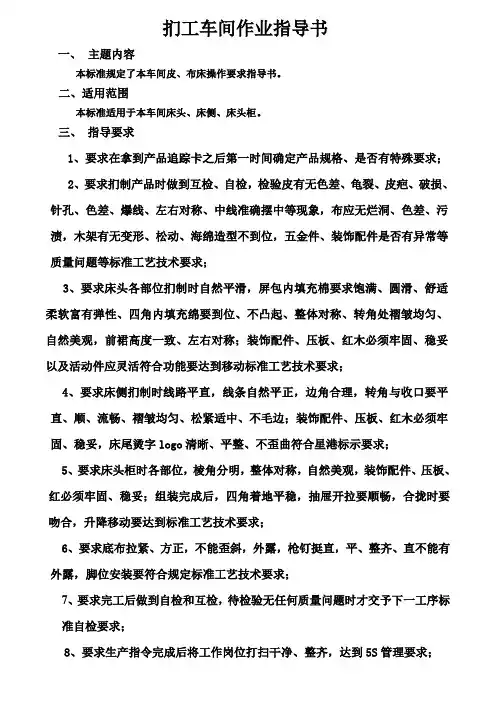 扪工车间作业指导书

一、 主题内容

本标准规定了本车间皮、布床操作要求指导书。

二、适用范围

本标准适用于本车间床头、床侧、床头柜。

三、 指导要求

1、要求在拿到产品追踪卡之后第一时间确定产品规格、是否有特殊要求；

2、要求扪制产品时做到互检、自检，检验皮有无色差、龟裂、皮疤、破损、针孔、色差、爆线、左右对称、中线准确摆中等现象，布应无烂洞、色差、污渍，木架有无变形、松动、海绵造型不到位，五金件、装饰配件是否有异常等质量问题等标准工艺技术要求；

3、要求床头各部位扪制时自然平滑，屏包内填充棉要求饱满、圆滑、舒适柔软富有弹性、四角内填充绵要到位、不凸起、整体对称、转角处褶皱均匀、自然美观，前裙高度一致、左右对称；装饰配件、压板、红木必须牢固、稳妥以及活动件应灵活符合功能要达到移动标准工艺技术要求；

4、要求床侧扪制时线路平直，线条自然平正，边角合理，转角与收口要平直、顺、流畅、褶皱均匀、松紧适中、不毛边；装饰配件、压板、红木必须牢固、稳妥，床尾烫字 logo 清晰、平整、不歪曲符合星港标示要求；

5、要求床头柜时各部位，棱角分明，整体对称，自然美观，装饰配件、压板、红必须牢固、稳妥；组装完成后，四角着地平稳，抽屉开拉要顺畅，合拢时要吻合，升降移动要达到标准工艺技术要求；

6、要求底布拉紧、方正，不能歪斜，外露，枪钉挺直，平、整齐、直不能有外露，脚位安装要符合规定标准工艺技术要求；

7、要求完工后做到自检和互检，待检验无任何质量问题时才交予下一工序标准自检要求；

8、要求生产指令完成后将工作岗位打扫干净、整齐，达到 5S 管理要求；